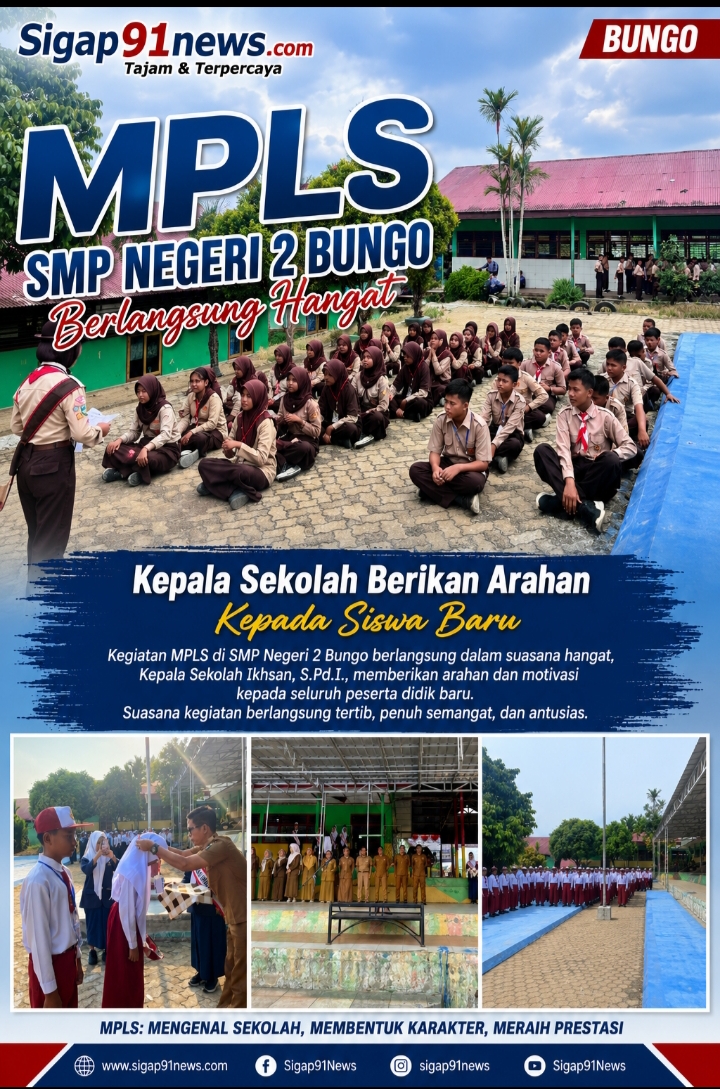 Sigap91news.com
Tajam & Terpercaya

BUNGO

MPLS
SMP NEGERI 2 BUNGO
Berlangsung Hangat

Kepala Sekolah Berikan Arahan
Kepada Siswa Baru

Kegiatan MPLS di SMP Negeri 2 Bungo berlangsung dalam suasana hangat, Kepala Sekolah Ikhsan, S.Pd.I., memberikan arahan dan motivasi kepada seluruh peserta didik baru. Suasana kegiatan berlangsung tertib, penuh semangat, dan antusias.

MPLS: MENGENAL SEKOLAH, MEMBENTUK KARAKTER, MERAIH PRESTASI

www.sigap91news.com
Sigap91News
sigap91news
Sigap91News